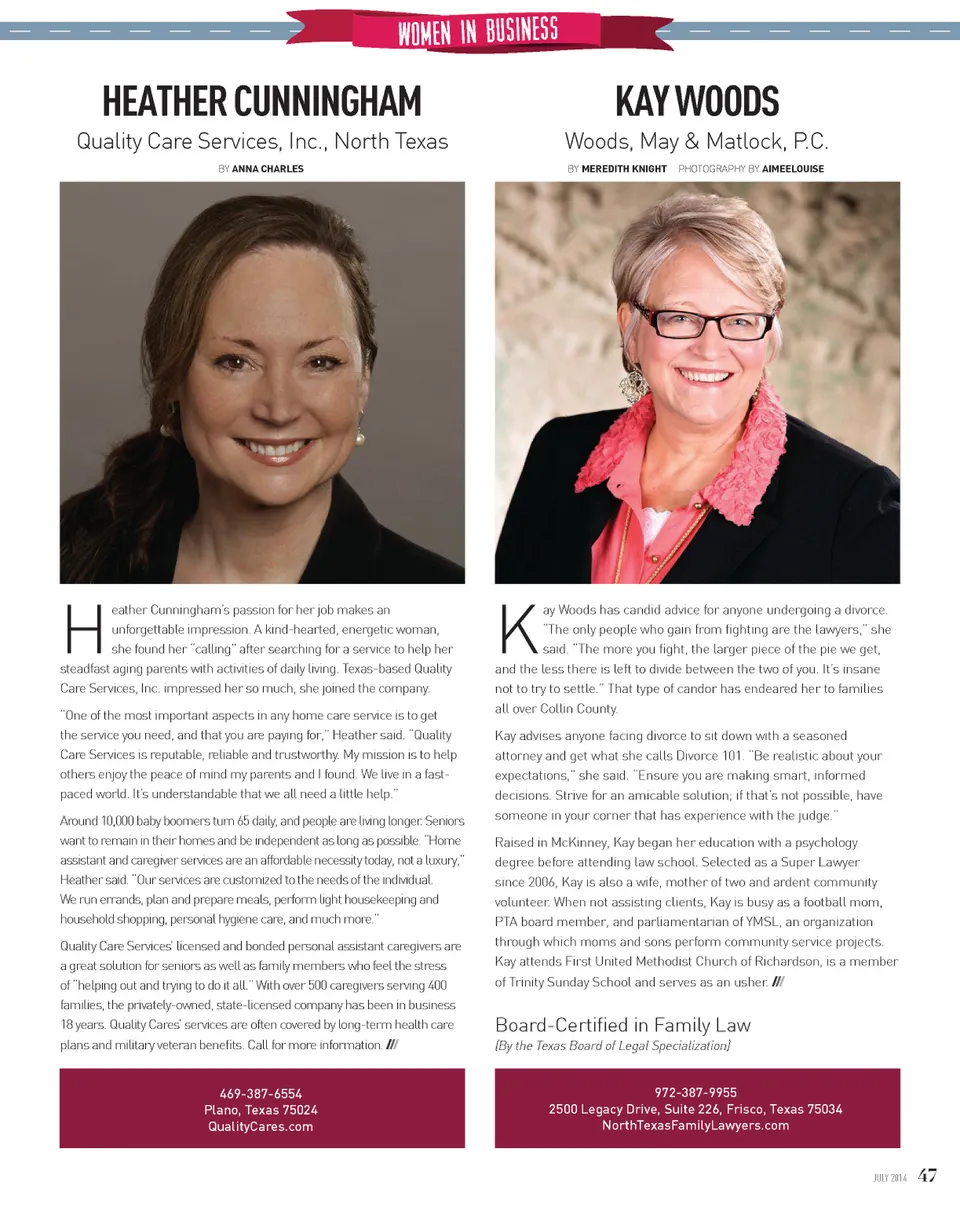 WOMEN IN BUSINESS

HEATHER CUNNINGHAM

Quality Care Services, Inc., North Texas

BY ANNA CHARLES

Heather Cunningham's passion for her job makes an unforgettable impression. A kind-hearted, energetic woman, she found her "calling" after searching for a service to help her steadfast aging parents with activities of daily living. Texas-based Quality Care Services, Inc. impressed her so much, she joined the company.

"One of the most important aspects in any home care service is to get the service you need, and that you are paying for," Heather said. "Quality Care Services is reputable, reliable and trustworthy. My mission is to help others enjoy the peace of mind my parents and I found. We live in a fast-paced world. It's understandable that we all need a little help."

Around 10,000 baby boomers turn 65 daily, and people are living longer. Seniors want to remain in their homes and be independent as long as possible. "Home assistant and caregiver services are an affordable necessity today, not a luxury," Heather said. "Our services are customized to the needs of the individual. We run errands, plan and prepare meals, perform light housekeeping and household shopping, personal hygiene care, and much more."

Quality Care Services' licensed and bonded personal assistant caregivers are a great solution for seniors as well as family members who feel the stress of "helping out and trying to do it all." With over 500 caregivers serving 400 families, the privately-owned, state-licensed company has been in business 18 years. Quality Cares' services are often covered by long-term health care plans and military veteran benefits. Call for more information. ///

469-387-6554
Plano, Texas 75024
QualityCares.com

KAY WOODS

Woods, May & Matlock, P.C.

BY MEREDITH KNIGHT PHOTOGRAPHY BY AIMEELOUISE

Kay Woods has candid advice for anyone undergoing a divorce. "The only people who gain from fighting are the lawyers," she said. "The more you fight, the larger piece of the pie we get, and the less there is left to divide between the two of you. It's insane not to try to settle." That type of candor has endeared her to families all over Collin County.

Kay advises anyone facing divorce to sit down with a seasoned attorney and get what she calls Divorce 101. "Be realistic about your expectations," she said. "Ensure you are making smart, informed decisions. Strive for an amicable solution; if that's not possible, have someone in your corner that has experience with the judge."

Raised in McKinney, Kay began her education with a psychology degree before attending law school. Selected as a Super Lawyer since 2006, Kay is also a wife, mother of two and ardent community volunteer. When not assisting clients, Kay is busy as a football mom, PTA board member, and parliamentarian of YMSL, an organization through which moms and sons perform community service projects. Kay attends First United Methodist Church of Richardson, is a member of Trinity Sunday School and serves as an usher. ///

Board-Certified in Family Law
(By the Texas Board of Legal Specialization)

972-387-9955
2500 Legacy Drive, Suite 226, Frisco, Texas 75034
NorthTexasFamilyLawyers.com

JULY 2014 47